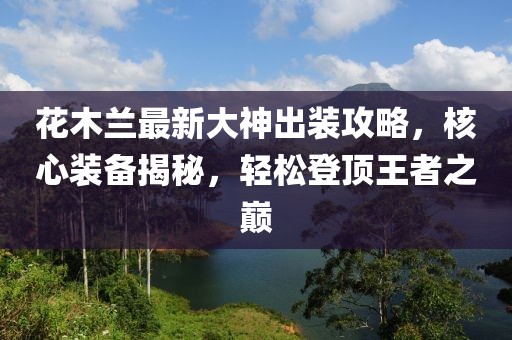 花木兰最新大神出装攻略，核心装备揭秘，轻松登顶王者之巅